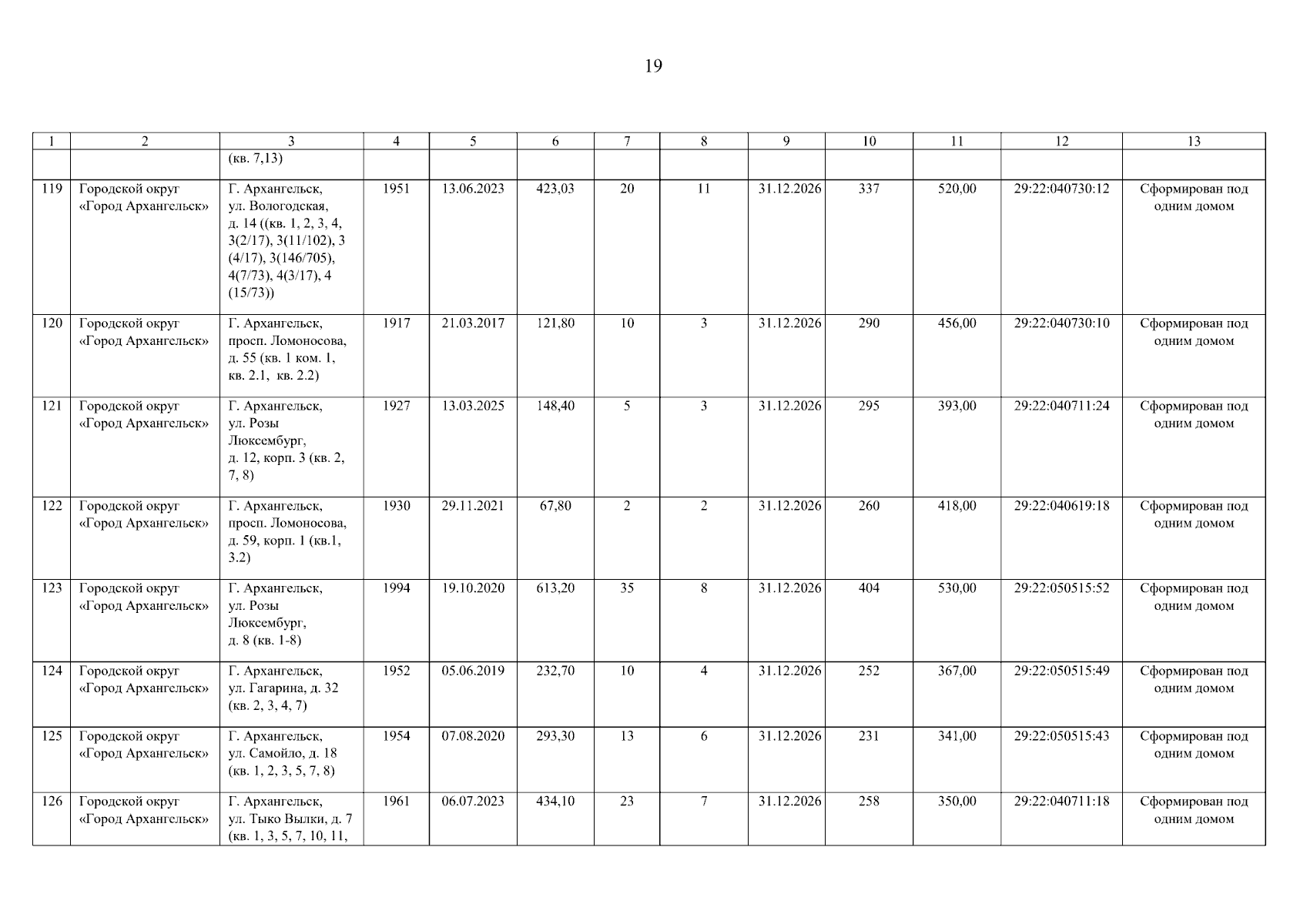 19

| 1 | 2 | 3 | 4 | 5 | 6 | 7 | 8 | 9 | 10 | 11 | 12 | 13 |
|---|---|---|---|---|---|---|---|---|---|---|---|---|
|  |  | (кв. 7,13) |  |  |  |  |  |  |  |  |  |  |
| 119 | Городской округ «Город Архангельск» | Г. Архангельск, ул. Вологодская, д. 14 ((кв. 1, 2, 3, 4, 3(2/17), 3(11/102), 3 (4/17), 3(146/705), 4(7/73), 4(3/17), 4 (15/73)) | 1951 | 13.06.2023 | 423,03 | 20 | 11 | 31.12.2026 | 337 | 520,00 | 29:22:040730:12 | Сформирован под одним домом |
| 120 | Городской округ «Город Архангельск» | Г. Архангельск, просп. Ломоносова, д. 55 (кв. 1 ком. 1, кв. 2.1, кв. 2.2) | 1917 | 21.03.2017 | 121,80 | 10 | 3 | 31.12.2026 | 290 | 456,00 | 29:22:040730:10 | Сформирован под одним домом |
| 121 | Городской округ «Город Архангельск» | Г. Архангельск, ул. Розы Люксембург, д. 12, корп. 3 (кв. 2, 7, 8) | 1927 | 13.03.2025 | 148,40 | 5 | 3 | 31.12.2026 | 295 | 393,00 | 29:22:040711:24 | Сформирован под одним домом |
| 122 | Городской округ «Город Архангельск» | Г. Архангельск, просп. Ломоносова, д. 59, корп. 1 (кв.1, 3.2) | 1930 | 29.11.2021 | 67,80 | 2 | 2 | 31.12.2026 | 260 | 418,00 | 29:22:040619:18 | Сформирован под одним домом |
| 123 | Городской округ «Город Архангельск» | Г. Архангельск, ул. Розы Люксембург, д. 8 (кв. 1-8) | 1994 | 19.10.2020 | 613,20 | 35 | 8 | 31.12.2026 | 404 | 530,00 | 29:22:050515:52 | Сформирован под одним домом |
| 124 | Городской округ «Город Архангельск» | Г. Архангельск, ул. Гагарина, д. 32 (кв. 2, 3, 4, 7) | 1952 | 05.06.2019 | 232,70 | 10 | 4 | 31.12.2026 | 252 | 367,00 | 29:22:050515:49 | Сформирован под одним домом |
| 125 | Городской округ «Город Архангельск» | Г. Архангельск, ул. Самойло, д. 18 (кв. 1, 2, 3, 5, 7, 8) | 1954 | 07.08.2020 | 293,30 | 13 | 6 | 31.12.2026 | 231 | 341,00 | 29:22:050515:43 | Сформирован под одним домом |
| 126 | Городской округ «Город Архангельск» | Г. Архангельск, ул. Тыко Вылки, д. 7 (кв. 1, 3, 5, 7, 10, 11, | 1961 | 06.07.2023 | 434,10 | 23 | 7 | 31.12.2026 | 258 | 350,00 | 29:22:040711:18 | Сформирован под одним домом |